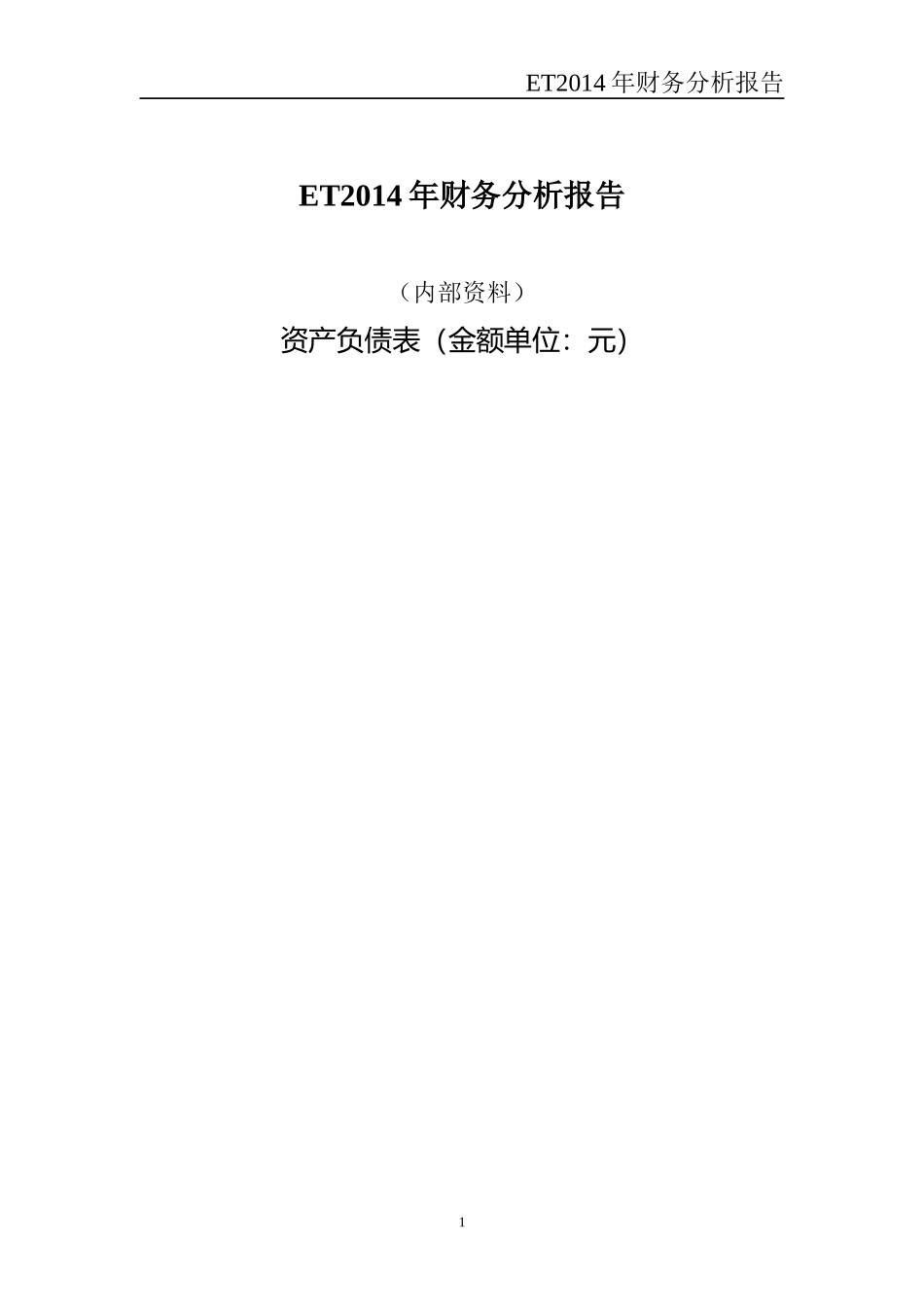 ET2014 年财务分析报告

ET2014 年财务分析报告

（内部资料）

资产负债表（金额单位：元）

1